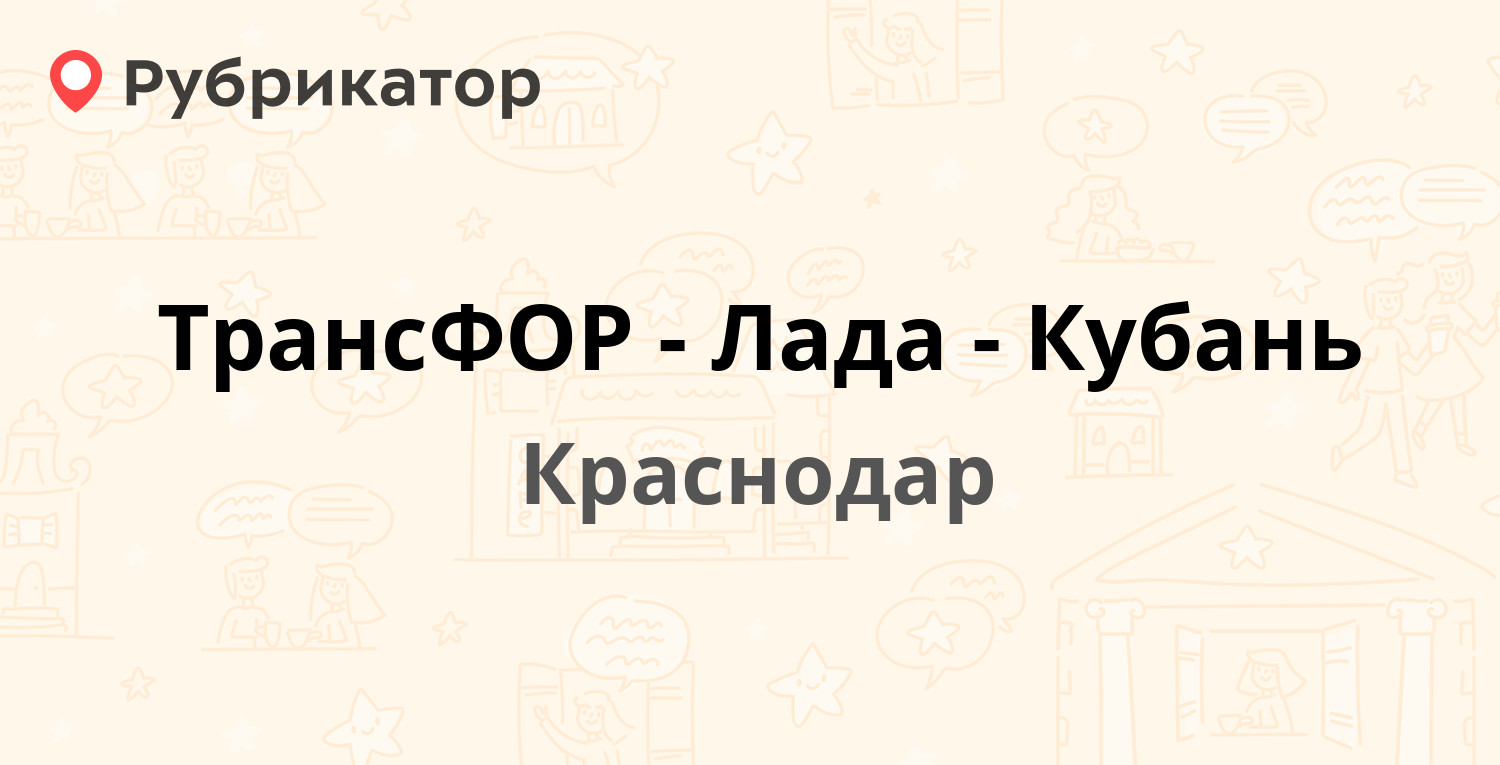 Рубрикатор

ТрансФОР - Лада - Кубань

Краснодар